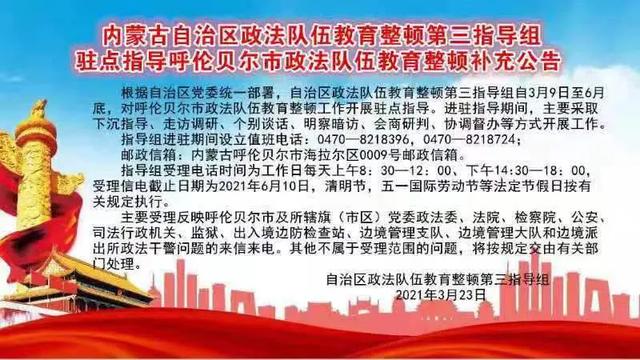 内蒙古自治区政法队伍教育整顿第三指导组
驻点指导呼伦贝尔市政法队伍教育整顿补充公告

根据自治区党委统一部署，自治区政法队伍教育整顿第三指导组自3月9日至6月底，对呼伦贝尔市政法队伍教育整顿工作开展驻点指导。进驻指导期间，主要采取下沉指导、走访调研、个别谈话、明察暗访、会商研判、协调督办等方式开展工作。

指导组进驻期间设立值班电话：0470—8218396，0470—8218724；

邮政信箱：内蒙古呼伦贝尔市海拉尔区0009号邮政信箱。

指导组受理电话时间为工作日每天上午8：30—12：00、下午14:30—18：00，受理信电截止日期为2021年6月10日，清明节，五一国际劳动节等法定节假日按有关规定执行。

主要受理反映呼伦贝尔市及所辖旗（市区）党委政法委、法院、检察院、公安、司法行政机关、监狱、出入境边防检查站、边境管理支队、边境管理大队和边境派出所政法干警问题的来信来电。其他不属于受理范围的问题，将按规定交由有关部门处理。

自治区政法队伍教育整顿第三指导组
2021年3月23日